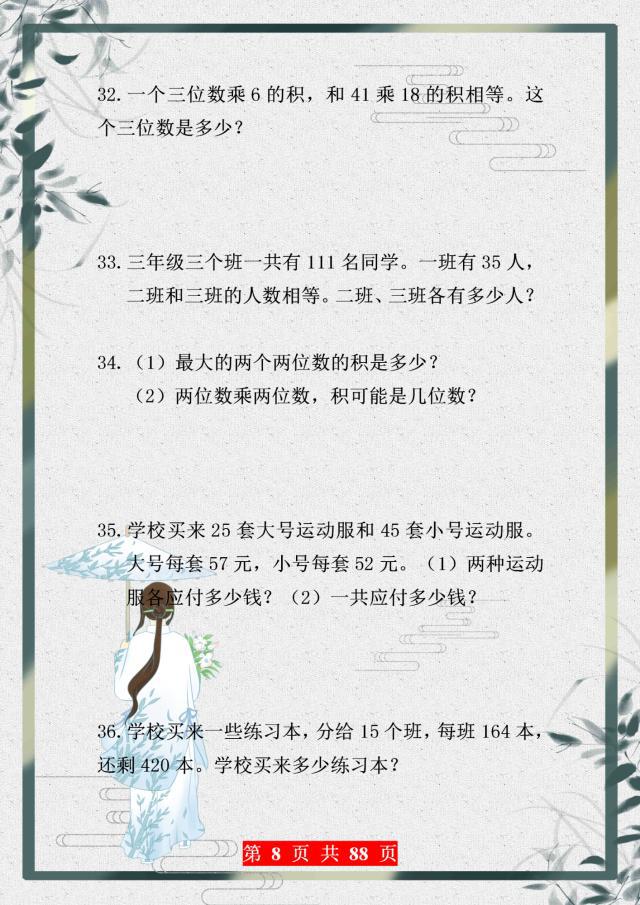 32. 一个三位数乘 6 的积，和 41 乘 18 的积相等。这个三位数是多少？

33. 三年级三个班一共有 111 名同学。一班有 35 人，二班和三班的人数相等。二班、三班各有多少人？

34. （1）最大的两个两位数的积是多少？
（2）两位数乘两位数，积可能是几位数？

35. 学校买来 25 套大号运动服和 45 套小号运动服。大号每套 57 元，小号每套 52 元。（1）两种运动服各应付多少钱？（2）一共应付多少钱？

36. 学校买来一些练习本，分给 15 个班，每班 164 本，还剩 420 本。学校买来多少练习本？

第 8 页 共 88 页